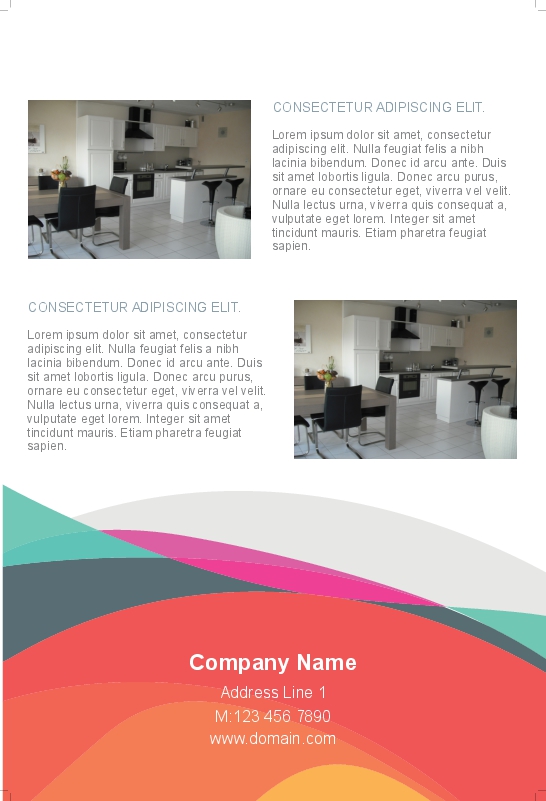 CONSECTETUR ADIPISCING ELIT.

Lorem ipsum dolor sit amet, consectetur adipiscing elit. Nulla feugiat felis a nibh lacinia bibendum. Donec id arcu ante. Duis sit amet lobortis ligula. Donec arcu purus, ornare eu consectetur eget, viverra vel velit. Nulla lectus urna, viverra quis consequat a, vulputate eget lorem. Integer sit amet tincidunt mauris. Etiam pharetra feugiat sapien.

CONSECTETUR ADIPISCING ELIT.

Lorem ipsum dolor sit amet, consectetur adipiscing elit. Nulla feugiat felis a nibh lacinia bibendum. Donec id arcu ante. Duis sit amet lobortis ligula. Donec arcu purus, ornare eu consectetur eget, viverra vel velit. Nulla lectus urna, viverra quis consequat a, vulputate eget lorem. Integer sit amet tincidunt mauris. Etiam pharetra feugiat sapien.

Company Name

Address Line 1

M:123 456 7890

www.domain.com